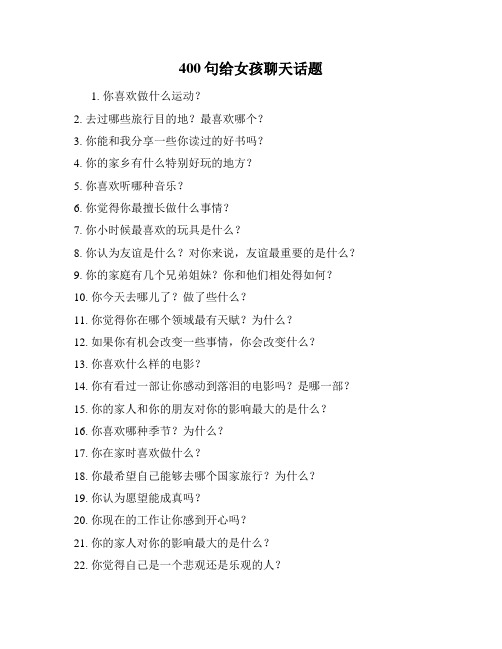 400 句给女孩聊天话题

1. 你喜欢做什么运动？

2. 去过哪些旅行目的地？最喜欢哪个？

3. 你能和我分享一些你读过的好书吗？

4. 你的家乡有什么特别好玩的地方？

5. 你喜欢听哪种音乐？

6. 你觉得你最擅长做什么事情？

7. 你小时候最喜欢的玩具是什么？

8. 你认为友谊是什么？对你来说，友谊最重要的是什么？

9. 你的家庭有几个兄弟姐妹？你和他们相处得如何？

10. 你今天去哪儿了？做了些什么？

11. 你觉得你在哪个领域最有天赋？为什么？

12. 如果你有机会改变一些事情，你会改变什么？

13. 你喜欢什么样的电影？

14. 你有看过一部让你感动到落泪的电影吗？是哪一部？

15. 你的家人和你的朋友对你的影响最大的是什么？

16. 你喜欢哪种季节？为什么？

17. 你在家时喜欢做什么？

18. 你最希望自己能够去哪个国家旅行？为什么？

19. 你认为愿望能成真吗？

20. 你现在的工作让你感到开心吗？

21. 你的家人对你的影响最大的是什么？

22. 你觉得自己是一个悲观还是乐观的人？